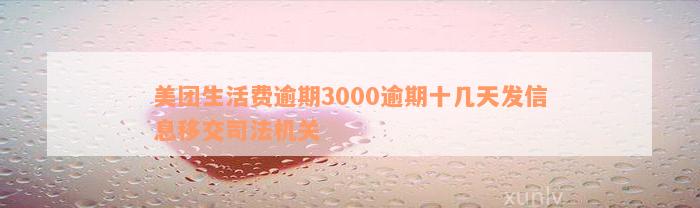 美团生活费逾期3000逾期十几天发信息移交司法机关

xunlv